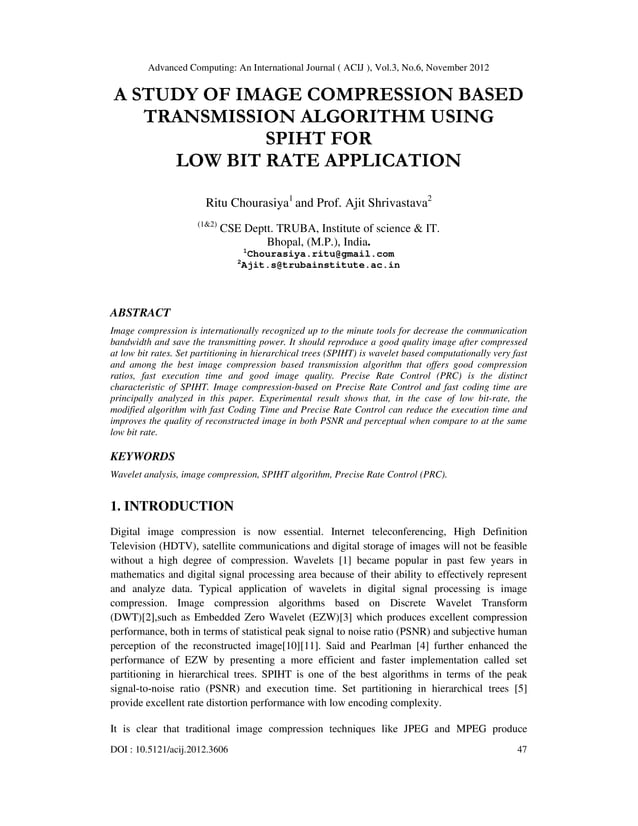 Advanced Computing: An International Journal ( ACIJ ), Vol.3, No.6, November 2012

A STUDY OF IMAGE COMPRESSION BASED TRANSMISSION ALGORITHM USING SPIHT FOR LOW BIT RATE APPLICATION

Ritu Chourasiya$^1$ and Prof. Ajit Shrivastava$^2$

$^{(1\&2)}$ CSE Deptt. TRUBA, Institute of science & IT. Bhopal, (M.P.), India.
$^1$Chourasiya.ritu@gmail.com
$^2$Ajit.s@trubainstitute.ac.in

ABSTRACT

Image compression is internationally recognized up to the minute tools for decrease the communication bandwidth and save the transmitting power. It should reproduce a good quality image after compressed at low bit rates. Set partitioning in hierarchical trees (SPIHT) is wavelet based computationally very fast and among the best image compression based transmission algorithm that offers good compression ratios, fast execution time and good image quality. Precise Rate Control (PRC) is the distinct characteristic of SPIHT. Image compression-based on Precise Rate Control and fast coding time are principally analyzed in this paper. Experimental result shows that, in the case of low bit-rate, the modified algorithm with fast Coding Time and Precise Rate Control can reduce the execution time and improves the quality of reconstructed image in both PSNR and perceptual when compare to at the same low bit rate.

KEYWORDS

Wavelet analysis, image compression, SPIHT algorithm, Precise Rate Control (PRC).

1. INTRODUCTION

Digital image compression is now essential. Internet teleconferencing, High Definition Television (HDTV), satellite communications and digital storage of images will not be feasible without a high degree of compression. Wavelets [1] became popular in past few years in mathematics and digital signal processing area because of their ability to effectively represent and analyze data. Typical application of wavelets in digital signal processing is image compression. Image compression algorithms based on Discrete Wavelet Transform (DWT)[2],such as Embedded Zero Wavelet (EZW)[3] which produces excellent compression performance, both in terms of statistical peak signal to noise ratio (PSNR) and subjective human perception of the reconstructed image[10][11]. Said and Pearlman [4] further enhanced the performance of EZW by presenting a more efficient and faster implementation called set partitioning in hierarchical trees. SPIHT is one of the best algorithms in terms of the peak signal-to-noise ratio (PSNR) and execution time. Set partitioning in hierarchical trees [5] provide excellent rate distortion performance with low encoding complexity.

It is clear that traditional image compression techniques like JPEG and MPEG produce

DOI : 10.5121/acij.2012.3606 47